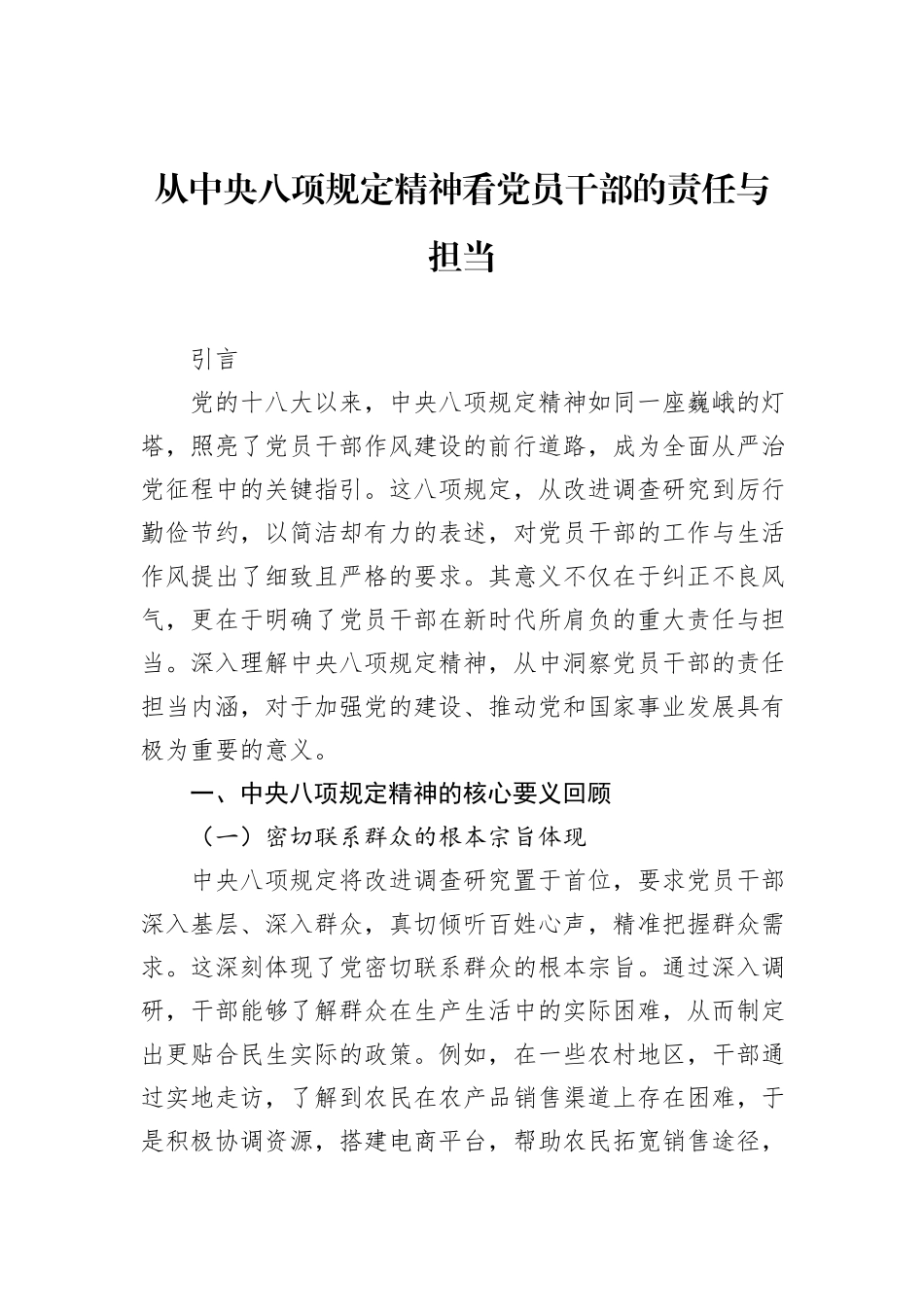 从中央八项规定精神看党员干部的责任与担当

引言

党的十八大以来，中央八项规定精神如同一座巍峨的灯塔，照亮了党员干部作风建设的前行道路，成为全面从严治党征程中的关键指引。这八项规定，从改进调查研究到厉行勤俭节约，以简洁却有力的表述，对党员干部的工作与生活作风提出了细致且严格的要求。其意义不仅在于纠正不良风气，更在于明确了党员干部在新时代所肩负的重大责任与担当。深入理解中央八项规定精神，从中洞察党员干部的责任担当内涵，对于加强党的建设、推动党和国家事业发展具有极为重要的意义。

一、中央八项规定精神的核心要义回顾

（一）密切联系群众的根本宗旨体现

中央八项规定将改进调查研究置于首位，要求党员干部深入基层、深入群众，真切倾听百姓心声，精准把握群众需求。这深刻体现了党密切联系群众的根本宗旨。通过深入调研，干部能够了解群众在生产生活中的实际困难，从而制定出更贴合民生实际的政策。例如，在一些农村地区，干部通过实地走访，了解到农民在农产品销售渠道上存在困难，于是积极协调资源，搭建电商平台，帮助农民拓宽销售途径，